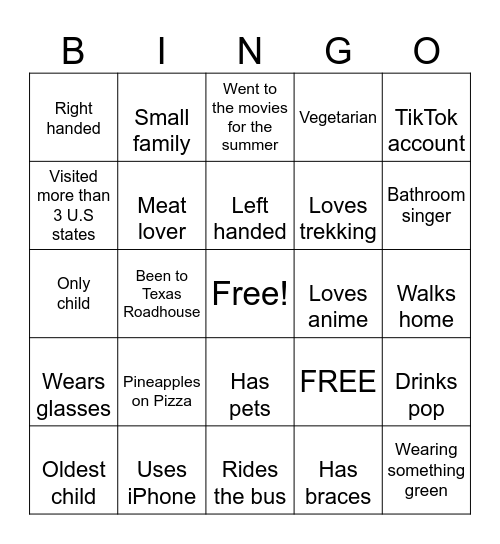 | B | I | N | G | O |
|---|---|---|---|---|
| Right handed | Small family | Went to the movies for the summer | Vegetarian | TikTok account |
| Visited more than 3 U.S states | Meat lover | Left handed | Loves trekking | Bathroom singer |
| Only child | Been to Texas Roadhouse | Free! | Loves anime | Walks home |
| Wears glasses | Pineapples on Pizza | Has pets | FREE | Drinks pop |
| Oldest child | Uses iPhone | Rides the bus | Has braces | Wearing something green |